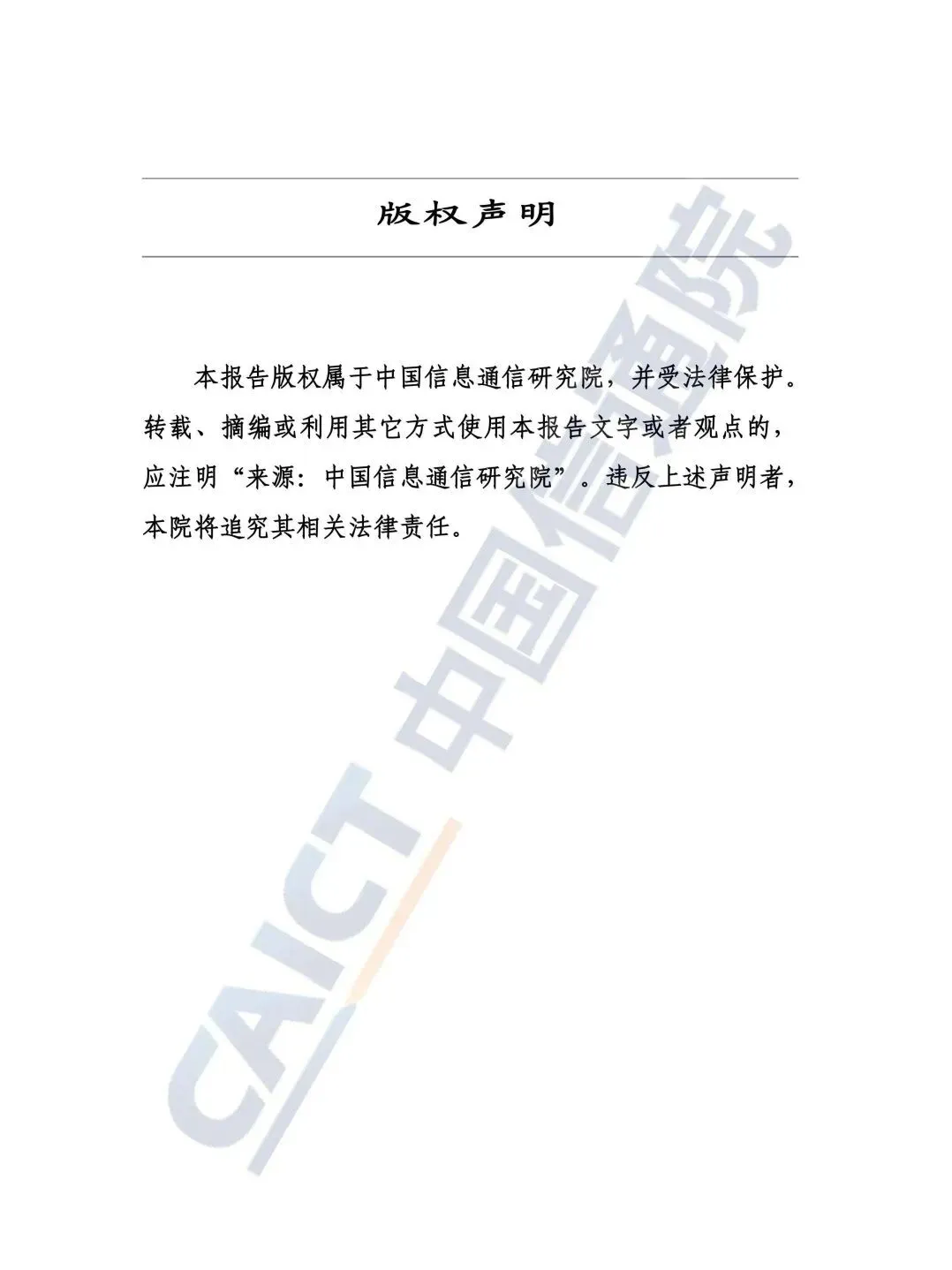 版权声明

本报告版权属于中国信息通信研究院，并受法律保护。转载、摘编或利用其它方式使用本报告文字或者观点的，应注明“来源：中国信息通信研究院”。违反上述声明者，本院将追究其相关法律责任。

CAICT 中国信通院